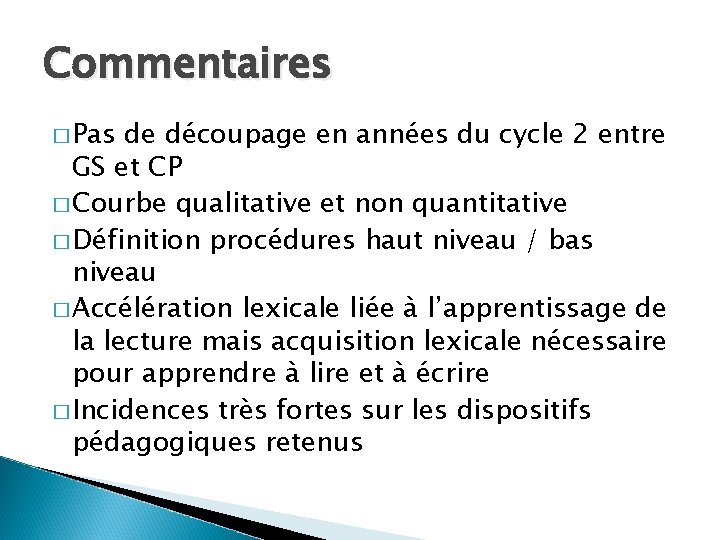 Commentaires

□ Pas de découpage en années du cycle 2 entre GS et CP
□ Courbe qualitative et non quantitative
□ Définition procédures haut niveau / bas niveau
□ Accélération lexicale liée à l'apprentissage de la lecture mais acquisition lexicale nécessaire pour apprendre à lire et à écrire
□ Incidences très fortes sur les dispositifs pédagogiques retenus